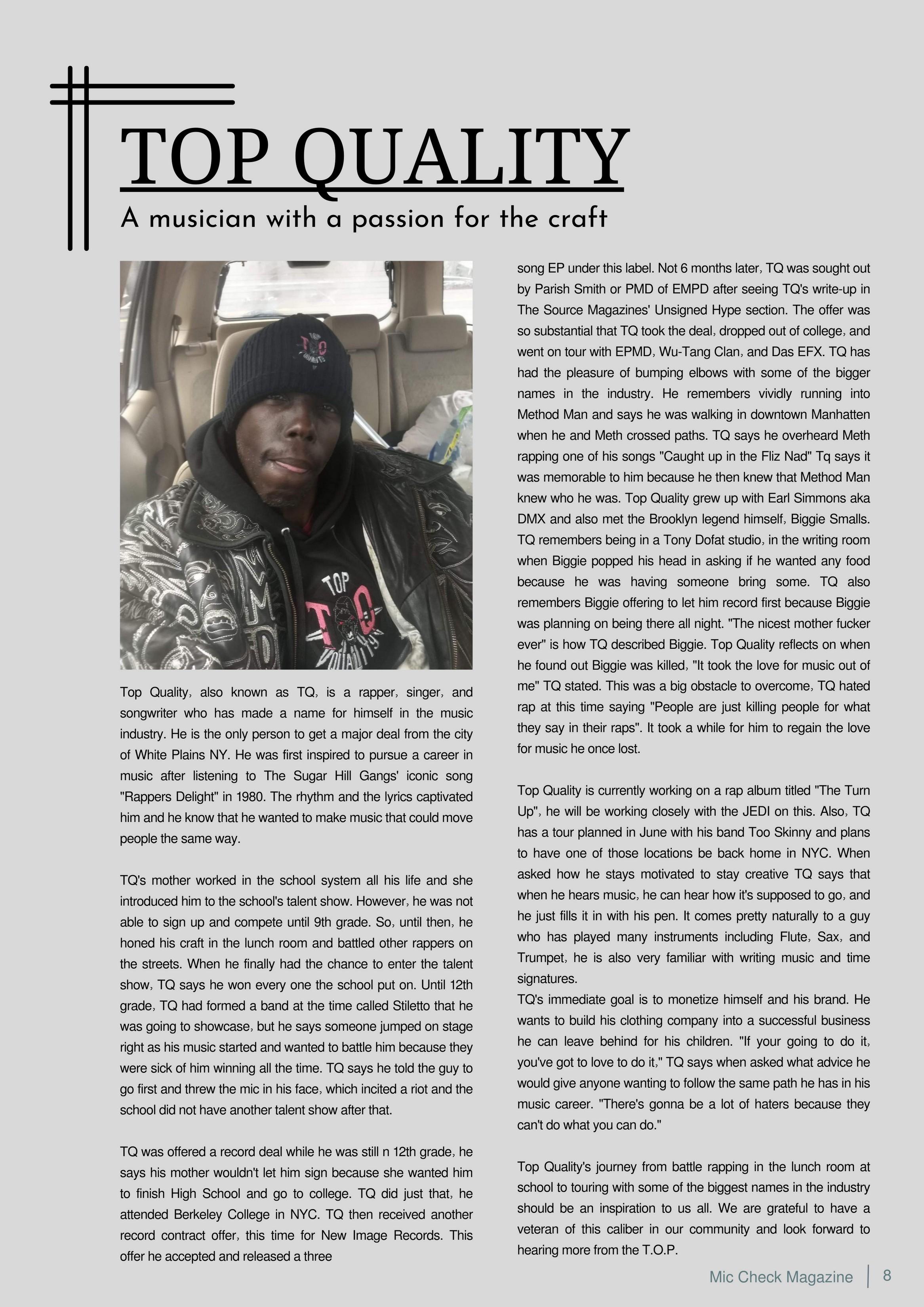 TOP QUALITY

A musician with a passion for the craft

TOP
TQ
QUALITY

Top Quality, also known as TQ, is a rapper, singer, and songwriter who has made a name for himself in the music industry. He is the only person to get a major deal from the city of White Plains NY. He was first inspired to pursue a career in music after listening to The Sugar Hill Gangs' iconic song "Rappers Delight" in 1980. The rhythm and the lyrics captivated him and he know that he wanted to make music that could move people the same way.

TQ's mother worked in the school system all his life and she introduced him to the school's talent show. However, he was not able to sign up and compete until 9th grade. So, until then, he honed his craft in the lunch room and battled other rappers on the streets. When he finally had the chance to enter the talent show, TQ says he won every one the school put on. Until 12th grade, TQ had formed a band at the time called Stiletto that he was going to showcase, but he says someone jumped on stage right as his music started and wanted to battle him because they were sick of him winning all the time. TQ says he told the guy to go first and threw the mic in his face, which incited a riot and the school did not have another talent show after that.

TQ was offered a record deal while he was still n 12th grade, he says his mother wouldn't let him sign because she wanted him to finish High School and go to college. TQ did just that, he attended Berkeley College in NYC. TQ then received another record contract offer, this time for New Image Records. This offer he accepted and released a three song EP under this label. Not 6 months later, TQ was sought out by Parish Smith or PMD of EMPD after seeing TQ's write-up in The Source Magazines' Unsigned Hype section. The offer was so substantial that TQ took the deal, dropped out of college, and went on tour with EPMD, Wu-Tang Clan, and Das EFX. TQ has had the pleasure of bumping elbows with some of the bigger names in the industry. He remembers vividly running into Method Man and says he was walking in downtown Manhatten when he and Meth crossed paths. TQ says he overheard Meth rapping one of his songs "Caught up in the Fliz Nad" Tq says it was memorable to him because he then knew that Method Man knew who he was. Top Quality grew up with Earl Simmons aka DMX and also met the Brooklyn legend himself, Biggie Smalls. TQ remembers being in a Tony Dofat studio, in the writing room when Biggie popped his head in asking if he wanted any food because he was having someone bring some. TQ also remembers Biggie offering to let him record first because Biggie was planning on being there all night. "The nicest mother fucker ever" is how TQ described Biggie. Top Quality reflects on when he found out Biggie was killed, "It took the love for music out of me" TQ stated. This was a big obstacle to overcome, TQ hated rap at this time saying "People are just killing people for what they say in their raps". It took a while for him to regain the love for music he once lost.

Top Quality is currently working on a rap album titled "The Turn Up", he will be working closely with the JEDI on this. Also, TQ has a tour planned in June with his band Too Skinny and plans to have one of those locations be back home in NYC. When asked how he stays motivated to stay creative TQ says that when he hears music, he can hear how it's supposed to go, and he just fills it in with his pen. It comes pretty naturally to a guy who has played many instruments including Flute, Sax, and Trumpet, he is also very familiar with writing music and time signatures.
TQ's immediate goal is to monetize himself and his brand. He wants to build his clothing company into a successful business he can leave behind for his children. "If your going to do it, you've got to love to do it," TQ says when asked what advice he would give anyone wanting to follow the same path he has in his music career. "There's gonna be a lot of haters because they can't do what you can do."

Top Quality's journey from battle rapping in the lunch room at school to touring with some of the biggest names in the industry should be an inspiration to us all. We are grateful to have a veteran of this caliber in our community and look forward to hearing more from the T.O.P.

Mic Check Magazine | 8